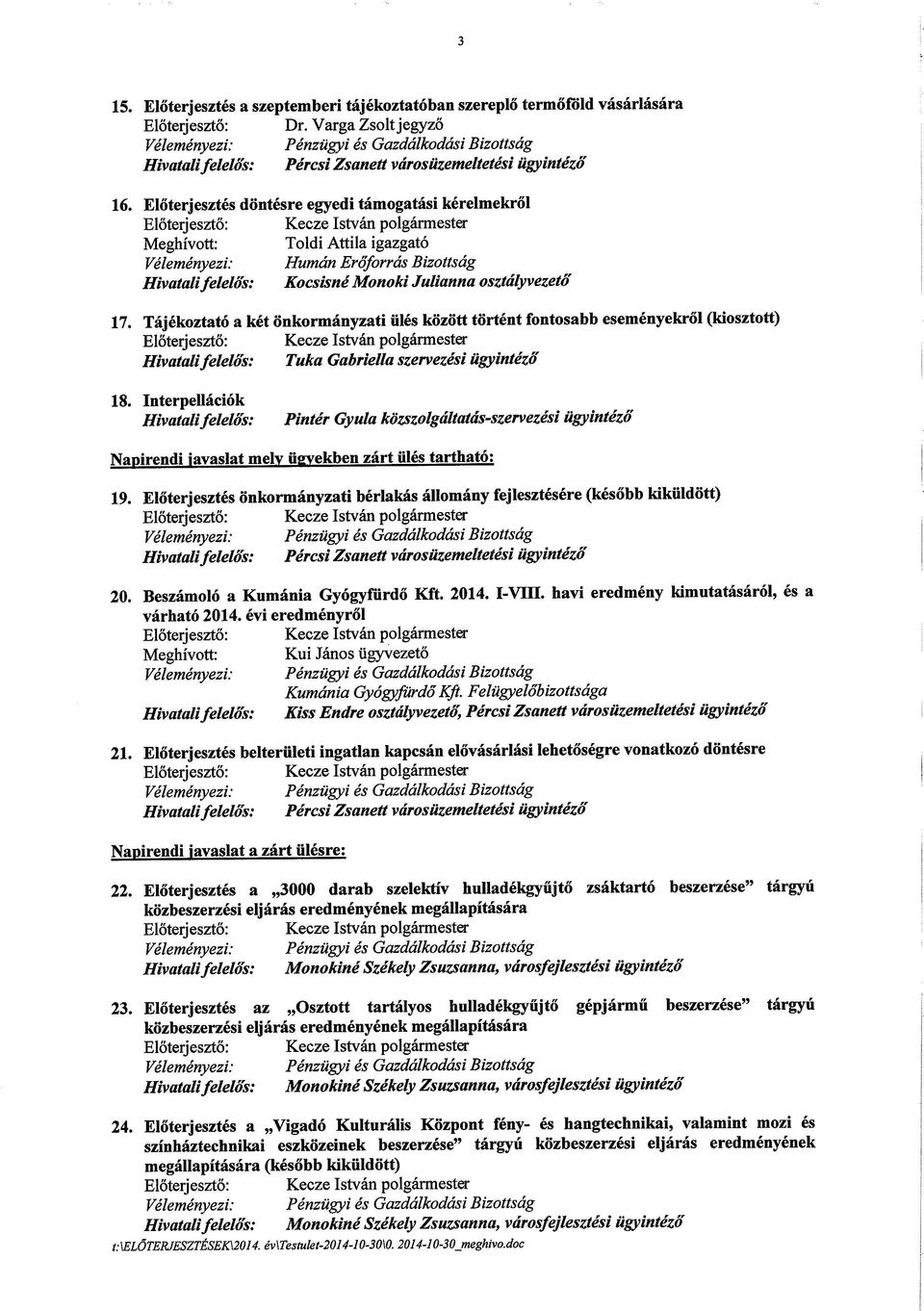 3

15. Előterjesztés a szeptemberi tájékoztatóban szereplő termőföld vásárlására
Előterjesztő: Dr. Varga Zsolt jegyző
Véleményezi: Pénzügyi és Gazdálkodási Bizottság
Hivatali felelős: Pércsi Zsanett városüzemeltetési ügyintéző

16. Előterjesztés döntésre egyedi támogatási kérelmekről
Előterjesztő: Kecze István polgármester
Meghívott: Toldi Attila igazgató
Véleményezi: Humán Erőforrás Bizottság
Hivatali felelős: Kocsisné Monoki Julianna osztályvezető

17. Tájékoztató a két önkormányzati ülés között történt fontosabb eseményekről (kiosztott)
Előterjesztő: Kecze István polgármester
Hivatali felelős: Tuka Gabriella szervezési ügyintéző

18. Interpellációk
Hivatali felelős: Pintér Gyula közszolgáltatás-szervezési ügyintéző

Napirendi javaslat mely ügyekben zárt ülés tartható:

19. Előterjesztés önkormányzati bérlakás állomány fejlesztésére (később kiküldött)
Előterjesztő: Kecze István polgármester
Véleményezi: Pénzügyi és Gazdálkodási Bizottság
Hivatali felelős: Pércsi Zsanett városüzemeltetési ügyintéző

20. Beszámoló a Kumánia Gyógyfürdő Kft. 2014. I-VIII. havi eredmény kimutatásáról, és a várható 2014. évi eredményről
Előterjesztő: Kecze István polgármester
Meghívott: Kui János ügyvezető
Véleményezi: Pénzügyi és Gazdálkodási Bizottság
Kumánia Gyógyfürdő Kft. Felügyelőbizottsága
Hivatali felelős: Kiss Endre osztályvezető, Pércsi Zsanett városüzemeltetési ügyintéző

21. Előterjesztés belterületi ingatlan kapcsán elővásárlási lehetőségre vonatkozó döntésre
Előterjesztő: Kecze István polgármester
Véleményezi: Pénzügyi és Gazdálkodási Bizottság
Hivatali felelős: Pércsi Zsanett városüzemeltetési ügyintéző

Napirendi javaslat a zárt ülésre:

22. Előterjesztés a „3000 darab szelektív hulladékgyűjtő zsáktartó beszerzése" tárgyú közbeszerzési eljárás eredményének megállapítására
Előterjesztő: Kecze István polgármester
Véleményezi: Pénzügyi és Gazdálkodási Bizottság
Hivatali felelős: Monokiné Székely Zsuzsanna, városfejlesztési ügyintéző

23. Előterjesztés az „Osztott tartályos hulladékgyűjtő gépjármű beszerzése" tárgyú közbeszerzési eljárás eredményének megállapítására
Előterjesztő: Kecze István polgármester
Véleményezi: Pénzügyi és Gazdálkodási Bizottság
Hivatali felelős: Monokiné Székely Zsuzsanna, városfejlesztési ügyintéző

24. Előterjesztés a „Vigadó Kulturális Központ fény- és hangtechnikai, valamint mozi és színháztechnikai eszközeinek beszerzése" tárgyú közbeszerzési eljárás eredményének megállapítására (később kiküldött)
Előterjesztő: Kecze István polgármester
Véleményezi: Pénzügyi és Gazdálkodási Bizottság
Hivatali felelős: Monokiné Székely Zsuzsanna, városfejlesztési ügyintéző

t:\ELŐTERJESZTÉSEK\2014. év\Testulet-2014-10-30\0. 2014-10-30_meghivo.doc